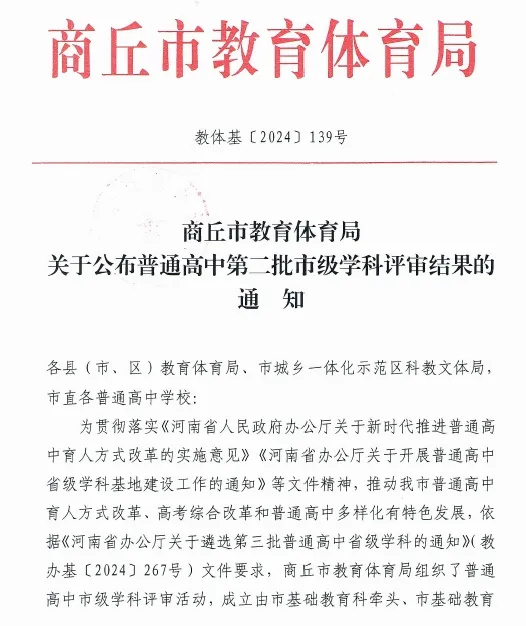 商丘市教育体育局

教体基〔2024〕139号

商丘市教育体育局
关于公布普通高中第二批市级学科评审结果的
通　知

各县（市、区）教育体育局、市城乡一体化示范区科教文体局，市直各普通高中学校：

为贯彻落实《河南省人民政府办公厅关于新时代推进普通高中育人方式改革的实施意见》《河南省办公厅关于开展普通高中省级学科基地建设工作的通知》等文件精神，推动我市普通高中育人方式改革、高考综合改革和普通高中多样化有特色发展，依据《河南省办公厅关于遴选第三批普通高中省级学科的通知》（教办基〔2024〕267号）文件要求，商丘市教育体育局组织了普通高中市级学科评审活动，成立由市基础教育科牵头、市基础教育